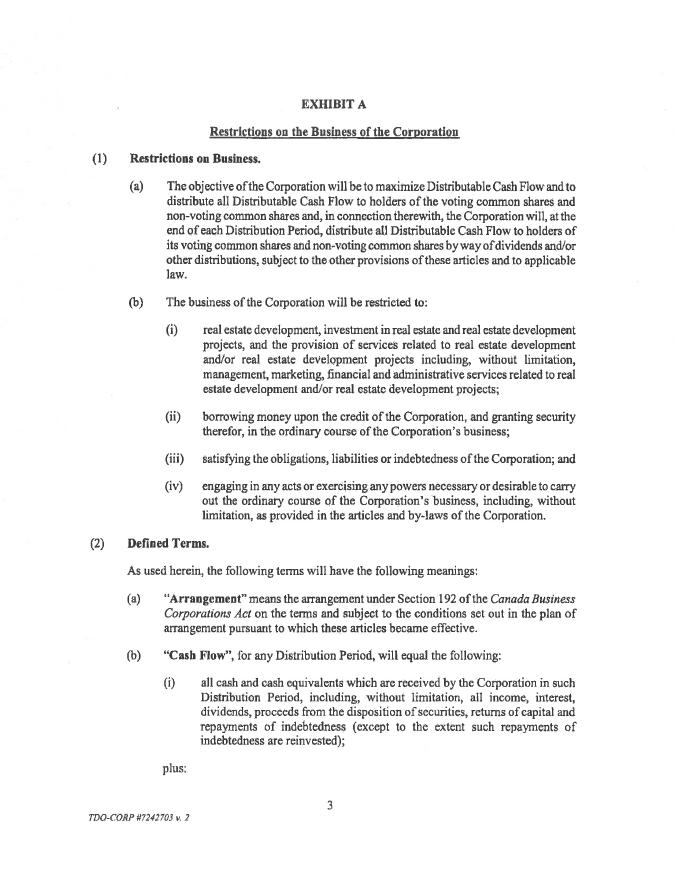 EXHIBIT A

Restrictions on the Business of the Corporation

(1) Restrictions on Business.

(a) The objective of the Corporation will be to maximize Distributable Cash Flow and to distribute all Distributable Cash Flow to holders of the voting common shares and non-voting common shares and, in connection therewith, the Corporation will, at the end of each Distribution Period, distribute all Distributable Cash Flow to holders of its voting common shares and non-voting common shares by way of dividends and/or other distributions, subject to the other provisions of these articles and to applicable law.

(b) The business of the Corporation will be restricted to:

(i) real estate development, investment in real estate and real estate development projects, and the provision of services related to real estate development and/or real estate development projects including, without limitation, management, marketing, financial and administrative services related to real estate development and/or real estate development projects;

(ii) borrowing money upon the credit of the Corporation, and granting security therefor, in the ordinary course of the Corporation's business;

(iii) satisfying the obligations, liabilities or indebtedness of the Corporation; and

(iv) engaging in any acts or exercising any powers necessary or desirable to carry out the ordinary course of the Corporation's business, including, without limitation, as provided in the articles and by-laws of the Corporation.

(2) Defined Terms.

As used herein, the following terms will have the following meanings:

(a) "Arrangement" means the arrangement under Section 192 of the Canada Business Corporations Act on the terms and subject to the conditions set out in the plan of arrangement pursuant to which these articles became effective.

(b) "Cash Flow", for any Distribution Period, will equal the following:

(i) all cash and cash equivalents which are received by the Corporation in such Distribution Period, including, without limitation, all income, interest, dividends, proceeds from the disposition of securities, returns of capital and repayments of indebtedness (except to the extent such repayments of indebtedness are reinvested);

plus:

3

TDO-CORP #7242703 v. 2